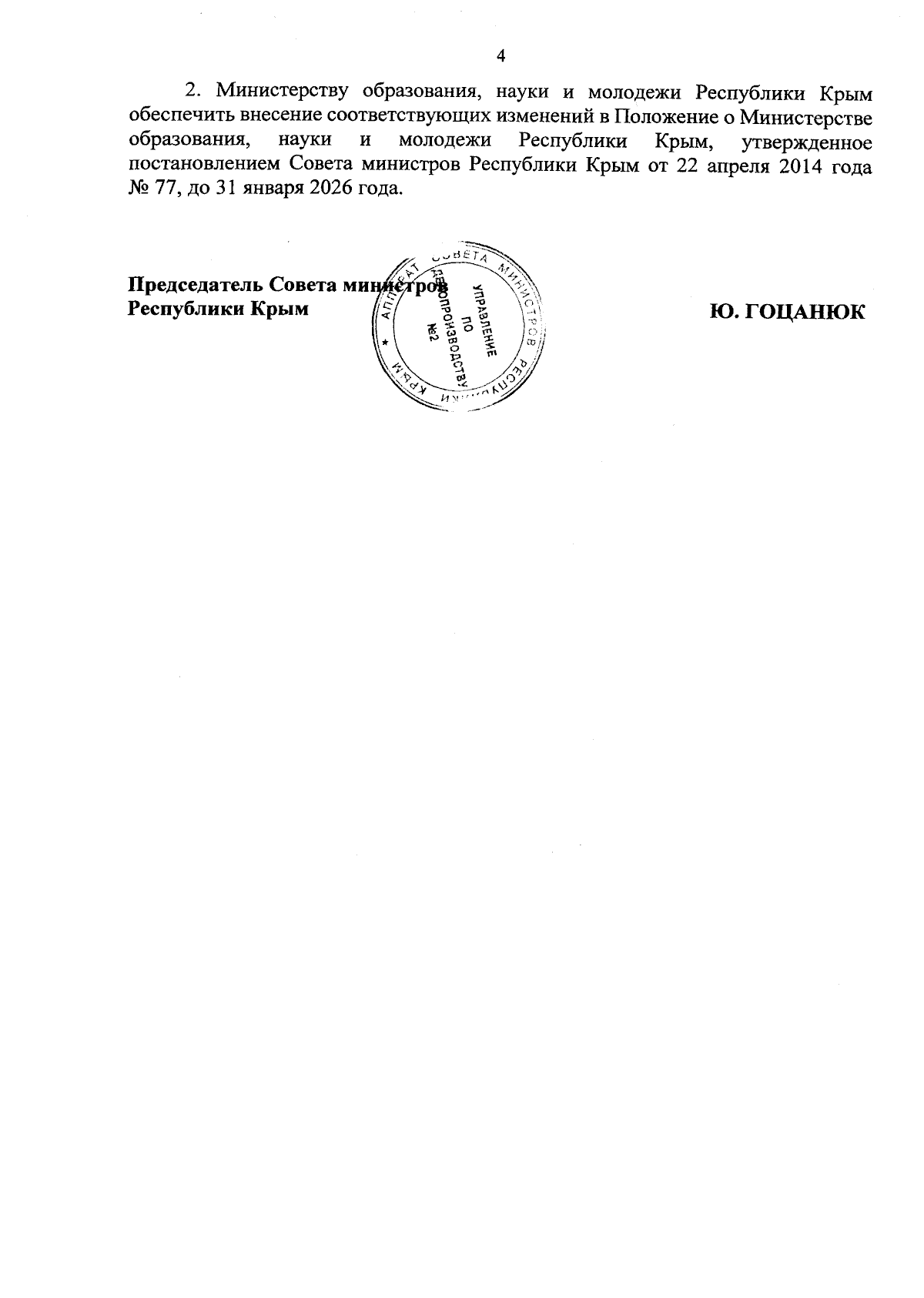 4

2. Министерству образования, науки и молодежи Республики Крым обеспечить внесение соответствующих изменений в Положение о Министерстве образования, науки и молодежи Республики Крым, утвержденное постановлением Совета министров Республики Крым от 22 апреля 2014 года № 77, до 31 января 2026 года.

Председатель Совета министров
Республики Крым

Ю. ГОЦАНЮК

АППАРАТ СОВЕТА МИНИСТРОВ РЕСПУБЛИКИ КРЫМ
УПРАВЛЕНИЕ
ПО
ДЕЛОПРОИЗВОДСТВУ
№2